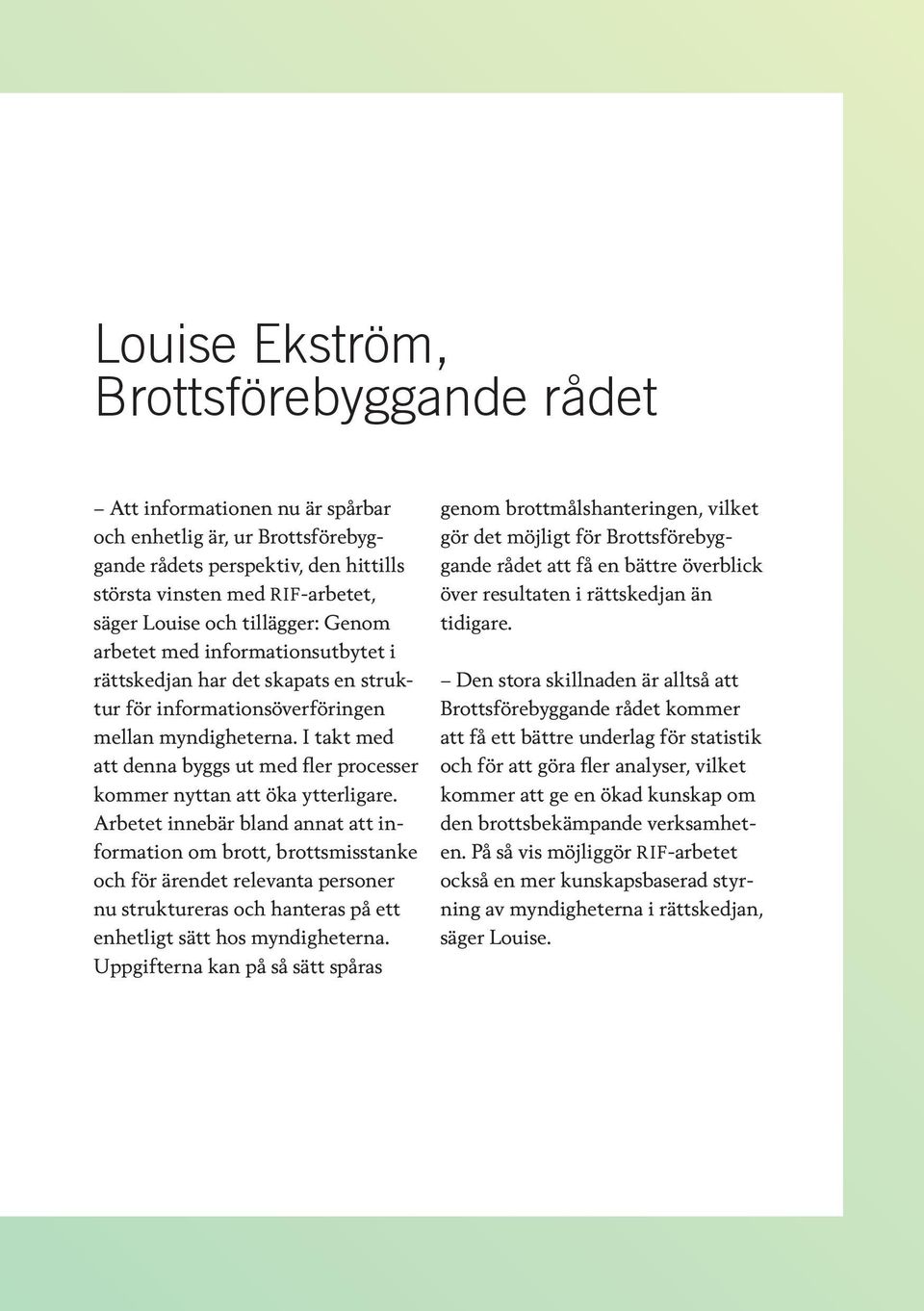 Louise Ekström, Brottsförebyggande rådet

– Att informationen nu är spårbar och enhetlig är, ur Brottsförebyggande rådets perspektiv, den hittills största vinsten med RIF-arbetet, säger Louise och tillägger: Genom arbetet med informationsutbytet i rättskedjan har det skapats en struktur för informationsöverföringen mellan myndigheterna. I takt med att denna byggs ut med fler processer kommer nyttan att öka ytterligare. Arbetet innebär bland annat att information om brott, brottsmisstanke och för ärendet relevanta personer nu struktureras och hanteras på ett enhetligt sätt hos myndigheterna. Uppgifterna kan på så sätt spåras genom brottmålshanteringen, vilket gör det möjligt för Brottsförebyggande rådet att få en bättre överblick över resultaten i rättskedjan än tidigare.

– Den stora skillnaden är alltså att Brottsförebyggande rådet kommer att få ett bättre underlag för statistik och för att göra fler analyser, vilket kommer att ge en ökad kunskap om den brottsbekämpande verksamheten. På så vis möjliggör RIF-arbetet också en mer kunskapsbaserad styrning av myndigheterna i rättskedjan, säger Louise.